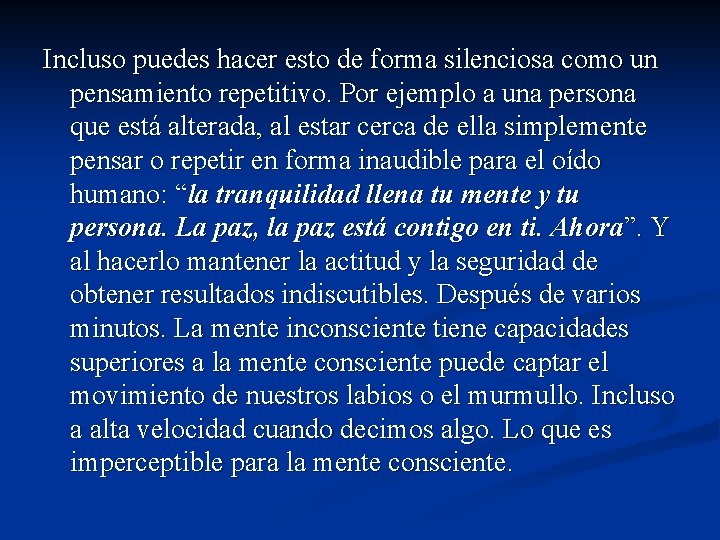 Incluso puedes hacer esto de forma silenciosa como un pensamiento repetitivo. Por ejemplo a una persona que está alterada, al estar cerca de ella simplemente pensar o repetir en forma inaudible para el oído humano: "la tranquilidad llena tu mente y tu persona. La paz, la paz está contigo en ti. Ahora". Y al hacerlo mantener la actitud y la seguridad de obtener resultados indiscutibles. Después de varios minutos. La mente inconsciente tiene capacidades superiores a la mente consciente puede captar el movimiento de nuestros labios o el murmullo. Incluso a alta velocidad cuando decimos algo. Lo que es imperceptible para la mente consciente.